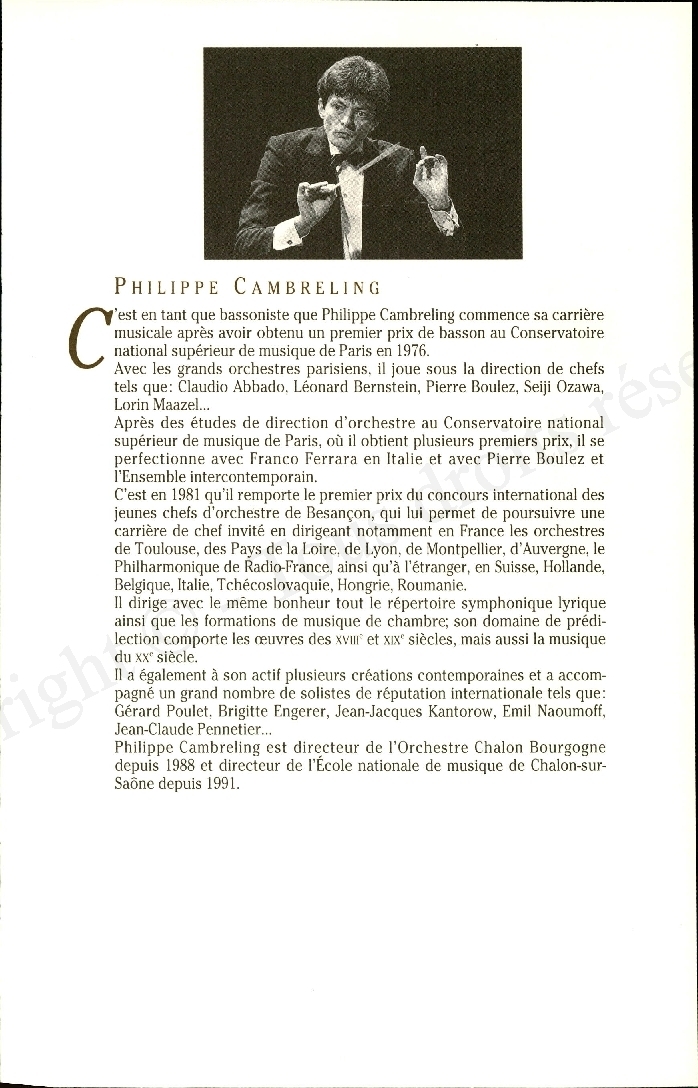 PHILIPPE CAMBRELING

C'est en tant que bassoniste que Philippe Cambreling commence sa carrière musicale après avoir obtenu un premier prix de basson au Conservatoire national supérieur de musique de Paris en 1976.
Avec les grands orchestres parisiens, il joue sous la direction de chefs tels que: Claudio Abbado, Léonard Bernstein, Pierre Boulez, Seiji Ozawa, Lorin Maazel...
Après des études de direction d'orchestre au Conservatoire national supérieur de musique de Paris, où il obtient plusieurs premiers prix, il se perfectionne avec Franco Ferrara en Italie et avec Pierre Boulez et l'Ensemble intercontemporain.
C'est en 1981 qu'il remporte le premier prix du concours international des jeunes chefs d'orchestre de Besançon, qui lui permet de poursuivre une carrière de chef invité en dirigeant notamment en France les orchestres de Toulouse, des Pays de la Loire, de Lyon, de Montpellier, d'Auvergne, le Philharmonique de Radio-France, ainsi qu'à l'étranger, en Suisse, Hollande, Belgique, Italie, Tchécoslovaquie, Hongrie, Roumanie.
Il dirige avec le même bonheur tout le répertoire symphonique lyrique ainsi que les formations de musique de chambre; son domaine de prédilection comporte les œuvres des XVIIIe et XIXe siècles, mais aussi la musique du XXe siècle.
Il a également à son actif plusieurs créations contemporaines et a accompagné un grand nombre de solistes de réputation internationale tels que: Gérard Poulet, Brigitte Engerer, Jean-Jacques Kantorow, Emil Naoumoff, Jean-Claude Pennetier...
Philippe Cambreling est directeur de l'Orchestre Chalon Bourgogne depuis 1988 et directeur de l'École nationale de musique de Chalon-sur-Saône depuis 1991.